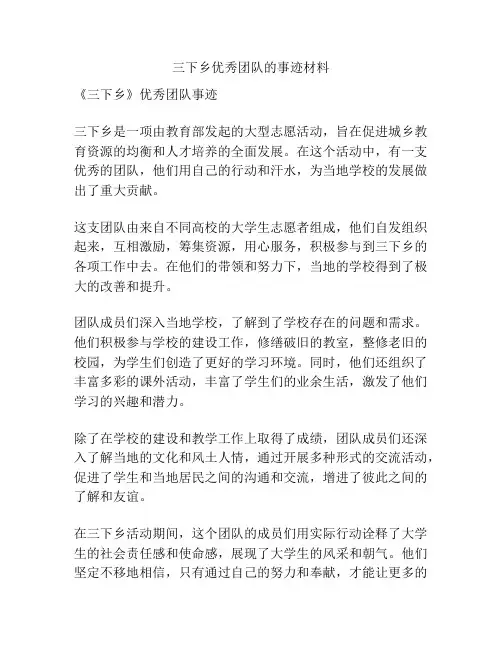 三下乡优秀团队的事迹材料

《三下乡》优秀团队事迹

三下乡是一项由教育部发起的大型志愿活动，旨在促进城乡教育资源的均衡和人才培养的全面发展。在这个活动中，有一支优秀的团队，他们用自己的行动和汗水，为当地学校的发展做出了重大贡献。

这支团队由来自不同高校的大学生志愿者组成，他们自发组织起来，互相激励，筹集资源，用心服务，积极参与到三下乡的各项工作中去。在他们的带领和努力下，当地的学校得到了极大的改善和提升。

团队成员们深入当地学校，了解到了学校存在的问题和需求。他们积极参与学校的建设工作，修缮破旧的教室，整修老旧的校园，为学生们创造了更好的学习环境。同时，他们还组织了丰富多彩的课外活动，丰富了学生们的业余生活，激发了他们学习的兴趣和潜力。

除了在学校的建设和教学工作上取得了成绩，团队成员们还深入了解当地的文化和风土人情，通过开展多种形式的交流活动，促进了学生和当地居民之间的沟通和交流，增进了彼此之间的了解和友谊。

在三下乡活动期间，这个团队的成员们用实际行动诠释了大学生的社会责任感和使命感，展现了大学生的风采和朝气。他们坚定不移地相信，只有通过自己的努力和奉献，才能让更多的